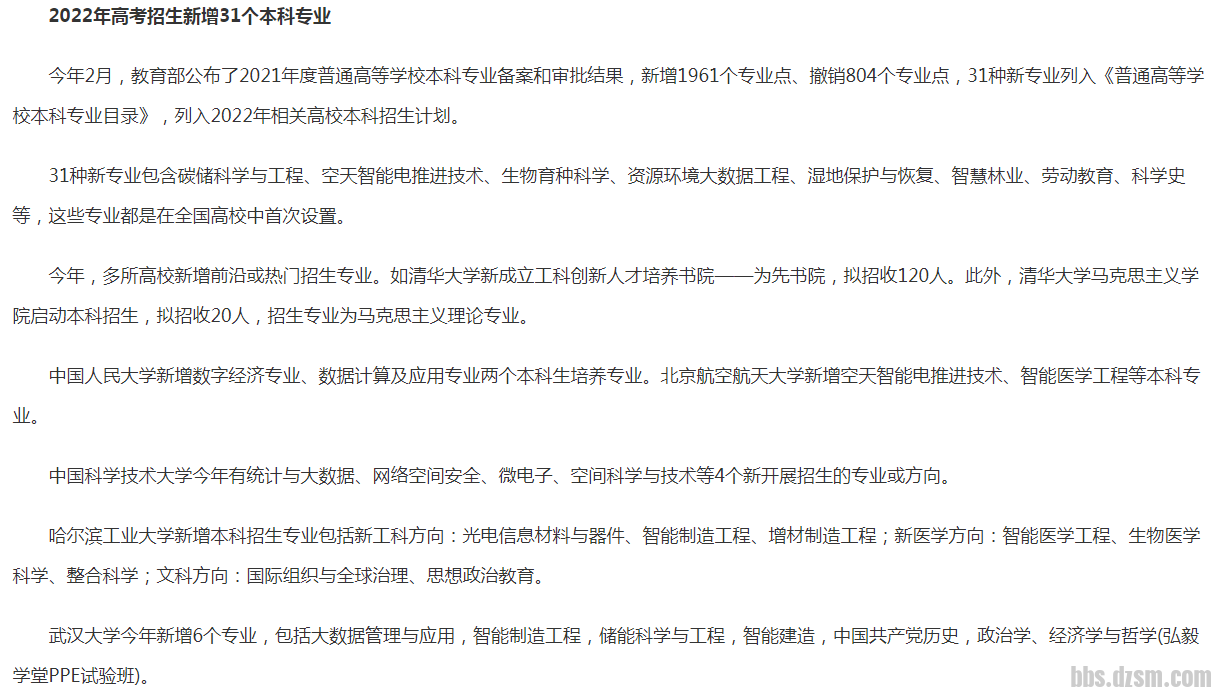 2022年高考招生新增31个本科专业

今年2月，教育部公布了2021年度普通高等学校本科专业备案和审批结果，新增1961个专业点、撤销804个专业点，31种新专业列入《普通高等学校本科专业目录》，列入2022年相关高校本科招生计划。

31种新专业包含碳储科学与工程、空天智能电推进技术、生物育种科学、资源环境大数据工程、湿地保护与恢复、智慧林业、劳动教育、科学史等，这些专业都是在全国高校中首次设置。

今年，多所高校新增前沿或热门招生专业。如清华大学新成立工科创新人才培养书院——为先书院，拟招收120人。此外，清华大学马克思主义学院启动本科招生，拟招收20人，招生专业为马克思主义理论专业。

中国人民大学新增数字经济专业、数据计算及应用专业两个本科生培养专业。北京航空航天大学新增空天智能电推进技术、智能医学工程等本科专业。

中国科学技术大学今年有统计与大数据、网络空间安全、微电子、空间科学与技术等4个新开展招生的专业或方向。

哈尔滨工业大学新增本科招生专业包括新工科方向：光电信息材料与器件、智能制造工程、增材制造工程；新医学方向：智能医学工程、生物医学科学、整合科学；文科方向：国际组织与全球治理、思想政治教育。

武汉大学今年新增6个专业，包括大数据管理与应用，智能制造工程，储能科学与工程，智能建造，中国共产党历史，政治学、经济学与哲学(弘毅学堂PPE试验班)。

bbs.dzsm.com